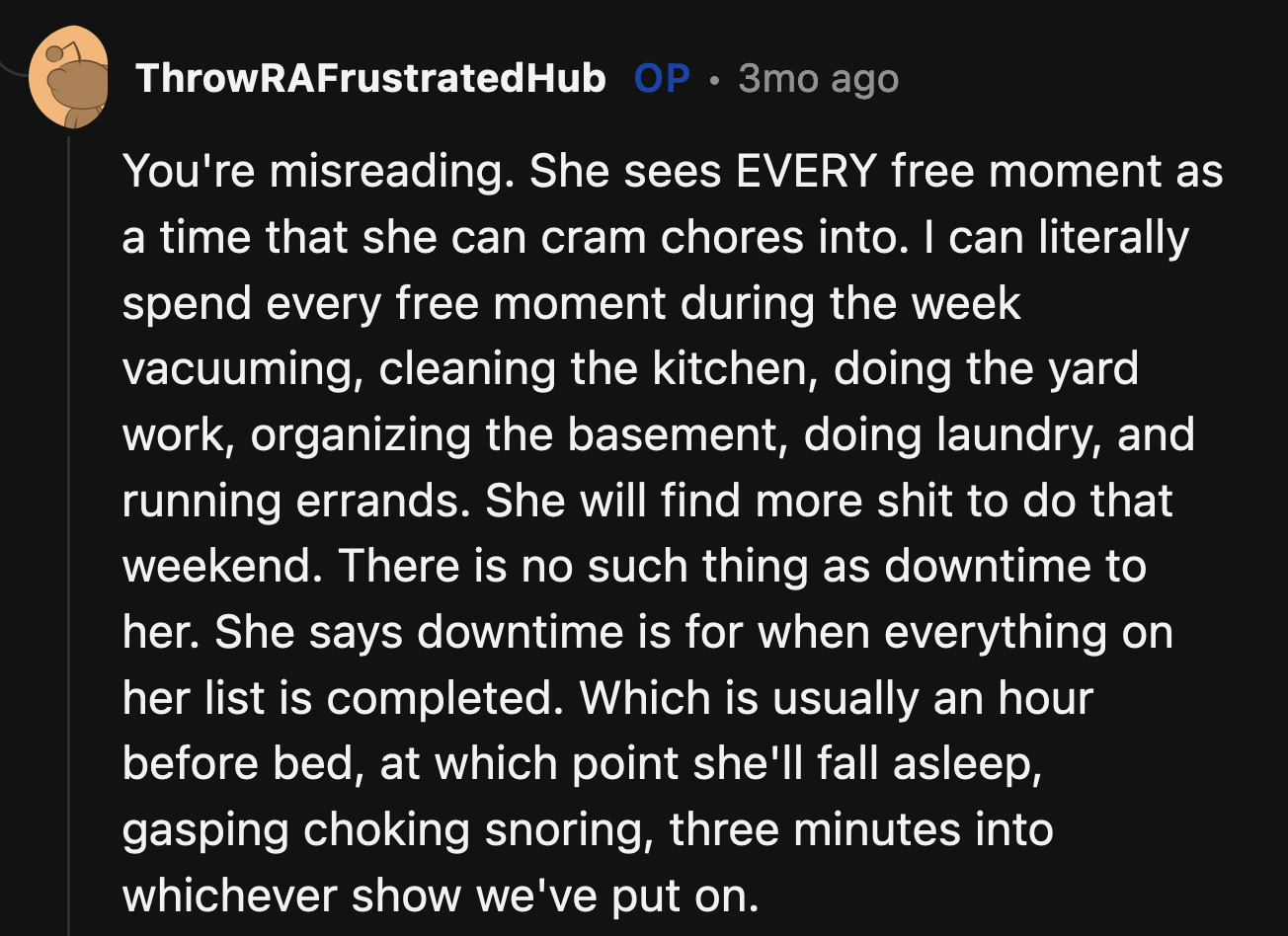 ThrowRAFrustratedHub OP • 3mo ago

You're misreading. She sees EVERY free moment as a time that she can cram chores into. I can literally spend every free moment during the week vacuuming, cleaning the kitchen, doing the yard work, organizing the basement, doing laundry, and running errands. She will find more shit to do that weekend. There is no such thing as downtime to her. She says downtime is for when everything on her list is completed. Which is usually an hour before bed, at which point she'll fall asleep, gasping choking snoring, three minutes into whichever show we've put on.